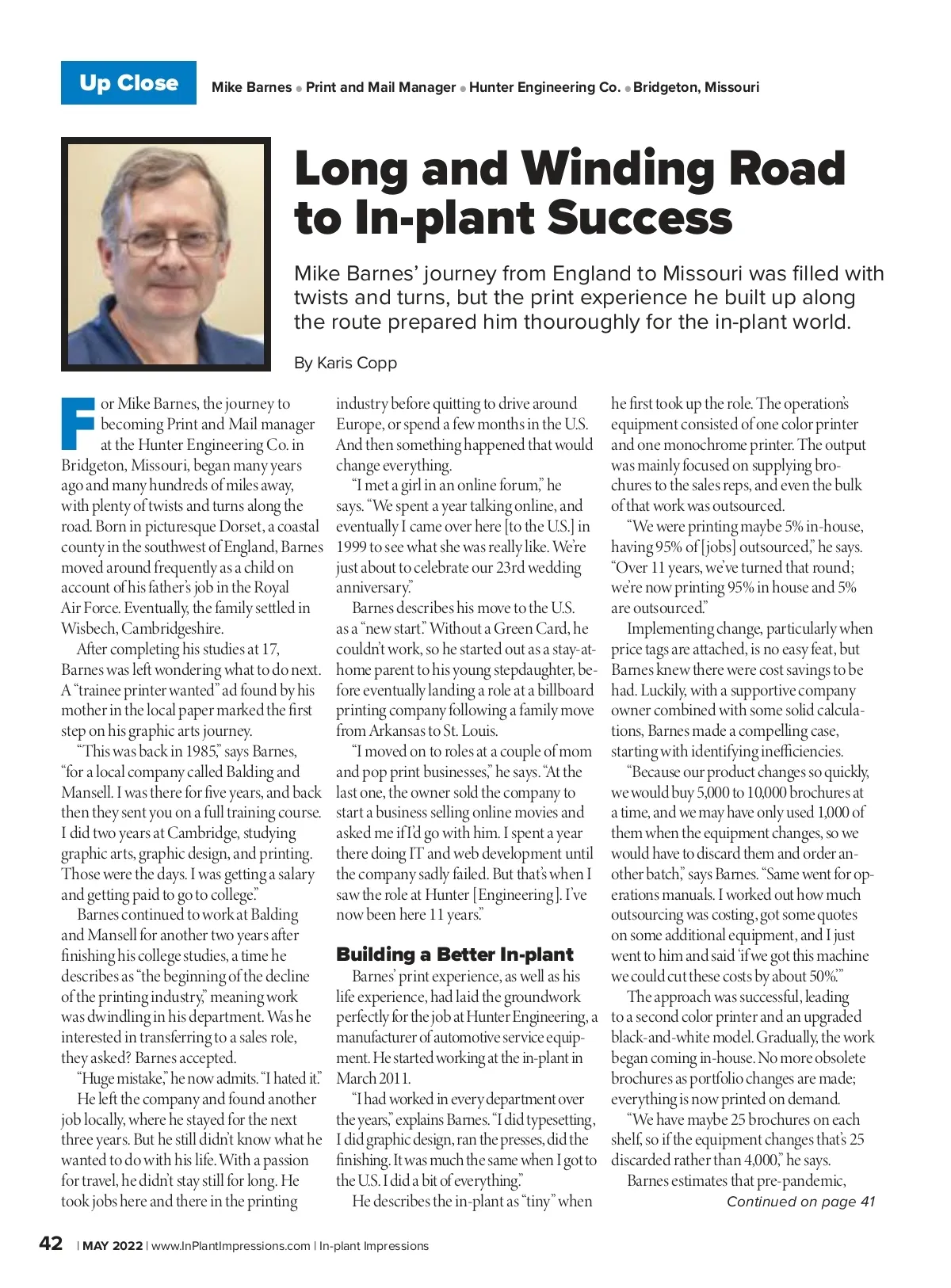 Up Close

Mike Barnes • Print and Mail Manager • Hunter Engineering Co. • Bridgeton, Missouri

Long and Winding Road to In-plant Success

Mike Barnes' journey from England to Missouri was filled with twists and turns, but the print experience he built up along the route prepared him thouroughly for the in-plant world.

By Karis Copp

For Mike Barnes, the journey to becoming Print and Mail manager at the Hunter Engineering Co. in Bridgeton, Missouri, began many years ago and many hundreds of miles away, with plenty of twists and turns along the road. Born in picturesque Dorset, a coastal county in the southwest of England, Barnes moved around frequently as a child on account of his father's job in the Royal Air Force. Eventually, the family settled in Wisbech, Cambridgeshire.

After completing his studies at 17, Barnes was left wondering what to do next. A "trainee printer wanted" ad found by his mother in the local paper marked the first step on his graphic arts journey.

"This was back in 1985," says Barnes, "for a local company called Balding and Mansell. I was there for five years, and back then they sent you on a full training course. I did two years at Cambridge, studying graphic arts, graphic design, and printing. Those were the days. I was getting a salary and getting paid to go to college."

Barnes continued to work at Balding and Mansell for another two years after finishing his college studies, a time he describes as "the beginning of the decline of the printing industry," meaning work was dwindling in his department. Was he interested in transferring to a sales role, they asked? Barnes accepted.

"Huge mistake," he now admits. "I hated it."

He left the company and found another job locally, where he stayed for the next three years. But he still didn't know what he wanted to do with his life. With a passion for travel, he didn't stay still for long. He took jobs here and there in the printing industry before quitting to drive around Europe, or spend a few months in the U.S. And then something happened that would change everything.

"I met a girl in an online forum," he says. "We spent a year talking online, and eventually I came over here [to the U.S.] in 1999 to see what she was really like. We're just about to celebrate our 23rd wedding anniversary."

Barnes describes his move to the U.S. as a "new start." Without a Green Card, he couldn't work, so he started out as a stay-at-home parent to his young stepdaughter, before eventually landing a role at a billboard printing company following a family move from Arkansas to St. Louis.

"I moved on to roles at a couple of mom and pop print businesses," he says. "At the last one, the owner sold the company to start a business selling online movies and asked me if I'd go with him. I spent a year there doing IT and web development until the company sadly failed. But that's when I saw the role at Hunter [Engineering]. I've now been here 11 years."

Building a Better In-plant

Barnes' print experience, as well as his life experience, had laid the groundwork perfectly for the job at Hunter Engineering, a manufacturer of automotive service equipment. He started working at the in-plant in March 2011.

"I had worked in every department over the years," explains Barnes. "I did typesetting, I did graphic design, ran the presses, did the finishing. It was much the same when I got to the U.S. I did a bit of everything."

He describes the in-plant as "tiny" when he first took up the role. The operation's equipment consisted of one color printer and one monochrome printer. The output was mainly focused on supplying brochures to the sales reps, and even the bulk of that work was outsourced.

"We were printing maybe 5% in-house, having 95% of [jobs] outsourced," he says. "Over 11 years, we've turned that round; we're now printing 95% in house and 5% are outsourced."

Implementing change, particularly when price tags are attached, is no easy feat, but Barnes knew there were cost savings to be had. Luckily, with a supportive company owner combined with some solid calculations, Barnes made a compelling case, starting with identifying inefficiencies.

"Because our product changes so quickly, we would buy 5,000 to 10,000 brochures at a time, and we may have only used 1,000 of them when the equipment changes, so we would have to discard them and order another batch," says Barnes. "Same went for operations manuals. I worked out how much outsourcing was costing, got some quotes on some additional equipment, and I just went to him and said 'if we got this machine we could cut these costs by about 50%.'"

The approach was successful, leading to a second color printer and an upgraded black-and-white model. Gradually, the work began coming in-house. No more obsolete brochures as portfolio changes are made; everything is now printed on demand.

"We have maybe 25 brochures on each shelf, so if the equipment changes that's 25 discarded rather than 4,000," he says.

Barnes estimates that pre-pandemic,

Continued on page 41

42 | MAY 2022 | www.InPlantImpressions.com | In-plant Impressions